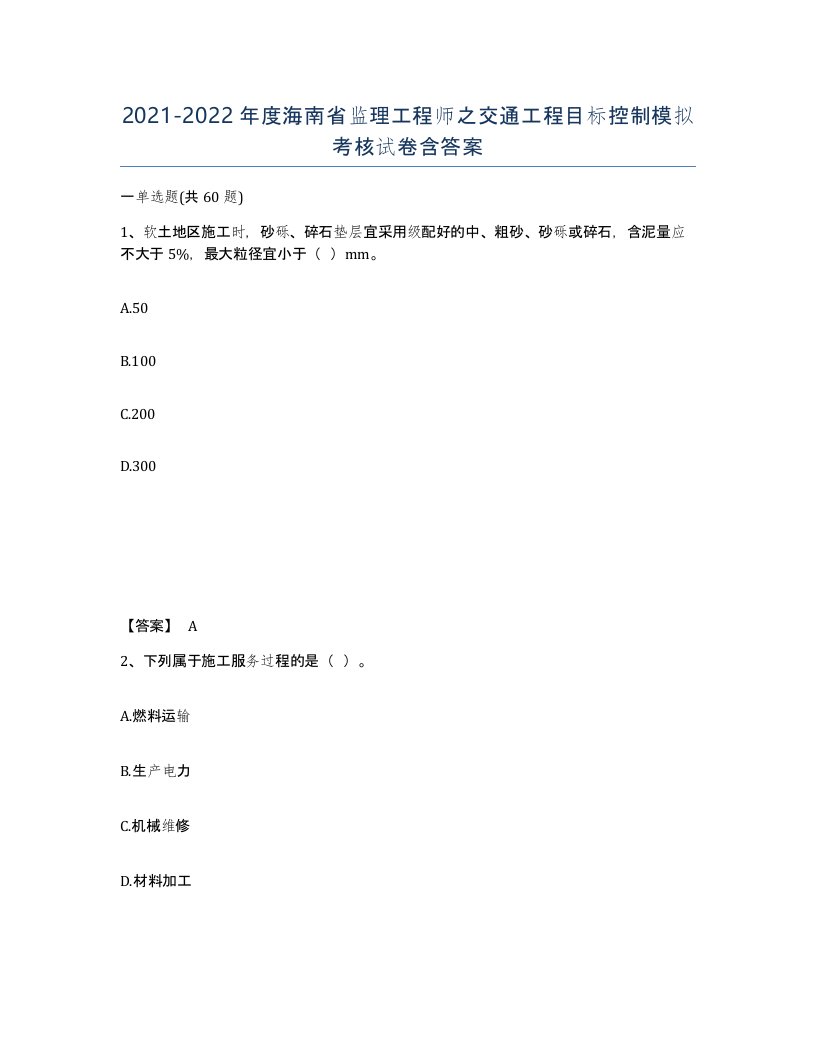 2021-2022年度海南省监理工程师之交通工程目标控制模拟考核试卷含答案

一单选题(共60题)

1、软土地区施工时，砂砾、碎石垫层宜采用级配好的中、粗砂、砂砾或碎石，含泥量应不大于5%，最大粒径宜小于（ ）mm。

A.50

B.100

C.200

D.300

【答案】 A

2、下列属于施工服务过程的是（ ）。

A.燃料运输

B.生产电力

C.机械维修

D.材料加工